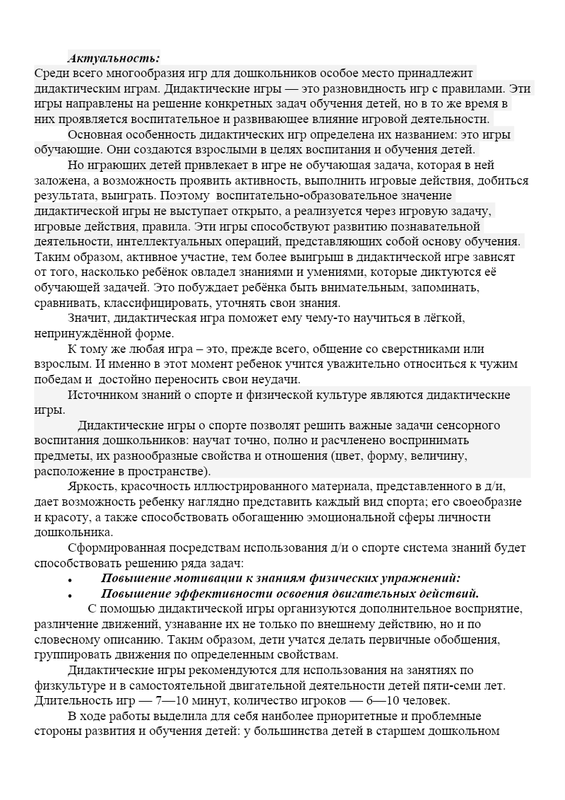 Актуальность:
Среди всего многообразия игр для дошкольников особое место принадлежит дидактическим играм. Дидактические игры — это разновидность игр с правилами. Эти игры направлены на решение конкретных задач обучения детей, но в то же время в них проявляется воспитательное и развивающее влияние игровой деятельности.

Основная особенность дидактических игр определена их названием: это игры обучающие. Они создаются взрослыми в целях воспитания и обучения детей.

Но играющих детей привлекает в игре не обучающая задача, которая в ней заложена, а возможность проявить активность, выполнить игровые действия, добиться результата, выиграть. Поэтому воспитательно-образовательное значение дидактической игры не выступает открыто, а реализуется через игровую задачу, игровые действия, правила. Эти игры способствуют развитию познавательной деятельности, интеллектуальных операций, представляющих собой основу обучения. Таким образом, активное участие, тем более выигрыш в дидактической игре зависят от того, насколько ребёнок овладел знаниями и умениями, которые диктуются её обучающей задачей. Это побуждает ребёнка быть внимательным, запоминать, сравнивать, классифицировать, уточнять свои знания.

Значит, дидактическая игра поможет ему чему-то научиться в лёгкой, непринуждённой форме.

К тому же любая игра – это, прежде всего, общение со сверстниками или взрослым. И именно в этот момент ребенок учится уважительно относиться к чужим победам и достойно переносить свои неудачи.

Источником знаний о спорте и физической культуре являются дидактические игры.

Дидактические игры о спорте позволят решить важные задачи сенсорного воспитания дошкольников: научат точно, полно и расчленено воспринимать предметы, их разнообразные свойства и отношения (цвет, форму, величину, расположение в пространстве).

Яркость, красочность иллюстрированного материала, представленного в д/и, дает возможность ребенку наглядно представить каждый вид спорта; его своеобразие и красоту, а также способствовать обогащению эмоциональной сферы личности дошкольника.

Сформированная посредствам использования д/и о спорте система знаний будет способствовать решению ряда задач:
• Повышение мотивации к знаниям физических упражнений:
• Повышение эффективности освоения двигательных действий.

С помощью дидактической игры организуются дополнительное восприятие, различение движений, узнавание их не только по внешнему действию, но и по словесному описанию. Таким образом, дети учатся делать первичные обобщения, группировать движения по определенным свойствам.

Дидактические игры рекомендуются для использования на занятиях по физкультуре и в самостоятельной двигательной деятельности детей пяти-семи лет. Длительность игр — 7—10 минут, количество игроков — 6—10 человек.

В ходе работы выделила для себя наиболее приоритетные и проблемные стороны развития и обучения детей: у большинства детей в старшем дошкольном